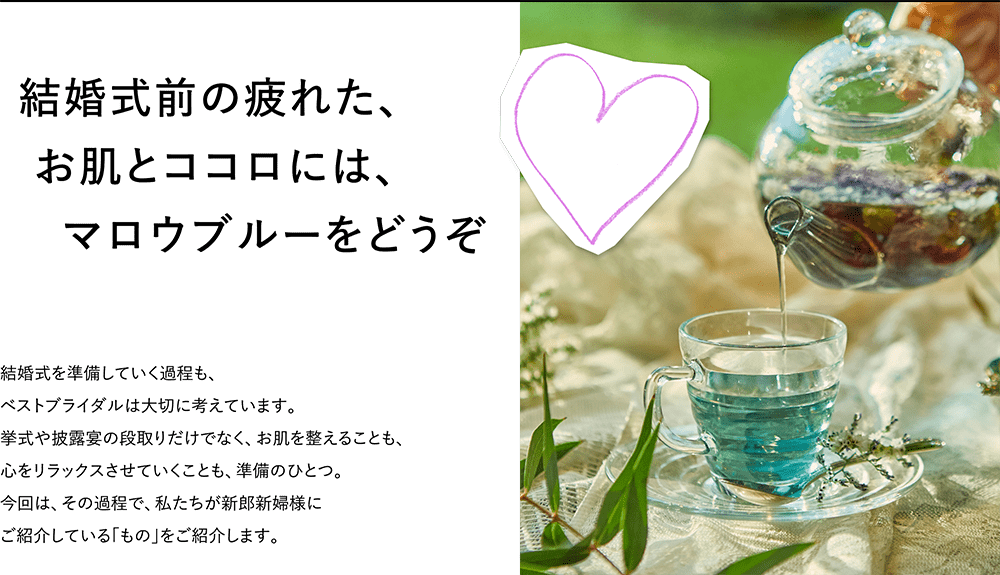 結婚式前の疲れた、
お肌とココロには、
マロウブルーをどうぞ

結婚式を準備していく過程も、
ベストブライダルは大切に考えています。
挙式や披露宴の段取りだけでなく、お肌を整えることも、
心をリラックスさせていくことも、準備のひとつ。
今回は、その過程で、私たちが新郎新婦様に
ご紹介している「もの」をご紹介します。